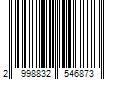 2 998832 546873